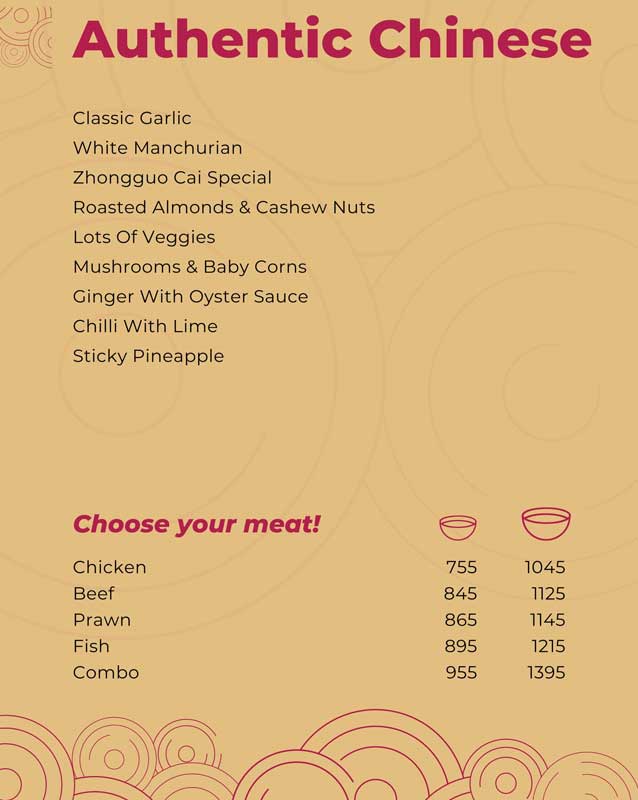 Authentic Chinese

Classic Garlic
White Manchurian
Zhongguo Cai Special
Roasted Almonds & Cashew Nuts
Lots Of Veggies
Mushrooms & Baby Corns
Ginger With Oyster Sauce
Chilli With Lime
Sticky Pineapple

Choose your meat!

| | | |
|---|---|---|
| Chicken | 755 | 1045 |
| Beef | 845 | 1125 |
| Prawn | 865 | 1145 |
| Fish | 895 | 1215 |
| Combo | 955 | 1395 |